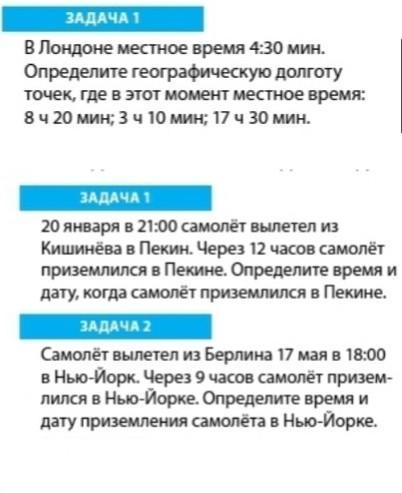 ЗАДАЧА 1

В Лондоне местное время 4:30 мин. Определите географическую долготу точек, где в этот момент местное время: 8 ч 20 мин; 3 ч 10 мин; 17 ч 30 мин.

ЗАДАЧА 1

20 января в 21:00 самолёт вылетел из Кишинёва в Пекин. Через 12 часов самолёт приземлился в Пекине. Определите время и дату, когда самолёт приземлился в Пекине.

ЗАДАЧА 2

Самолёт вылетел из Берлина 17 мая в 18:00 в Нью-Йорк. Через 9 часов самолёт приземлился в Нью-Йорке. Определите время и дату приземления самолёта в Нью-Йорке.